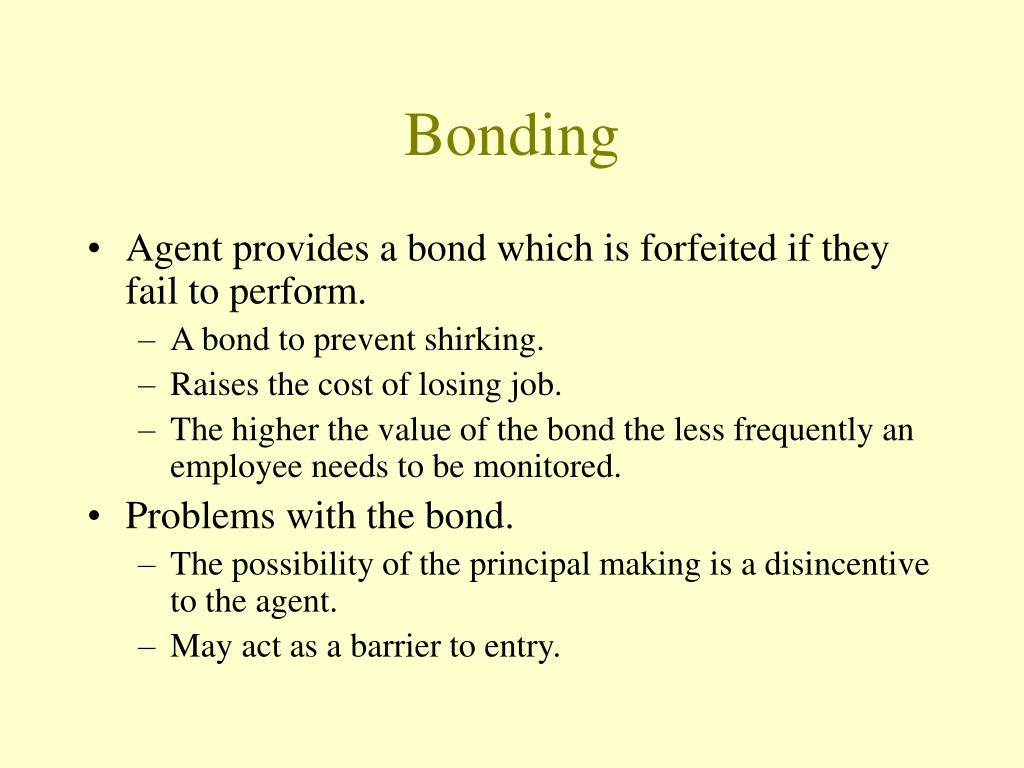 Bonding

• Agent provides a bond which is forfeited if they fail to perform.
– A bond to prevent shirking.
– Raises the cost of losing job.
– The higher the value of the bond the less frequently an employee needs to be monitored.

• Problems with the bond.
– The possibility of the principal making is a disincentive to the agent.
– May act as a barrier to entry.